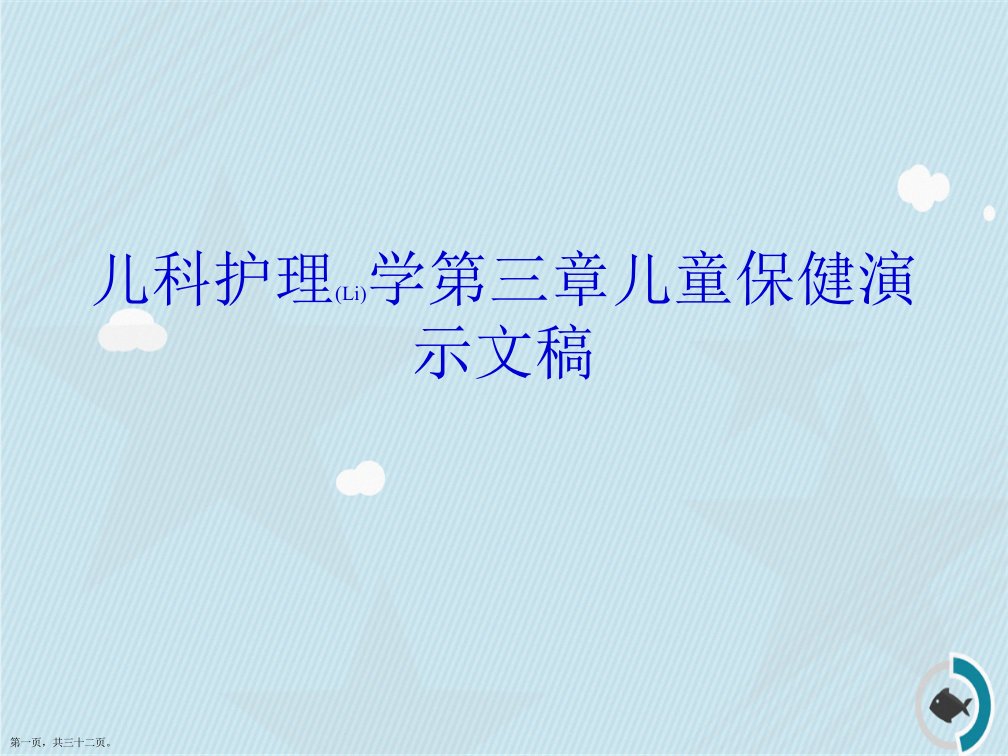 儿科护理(Li)学第三章儿童保健演示文稿

第一页，共三十二页。